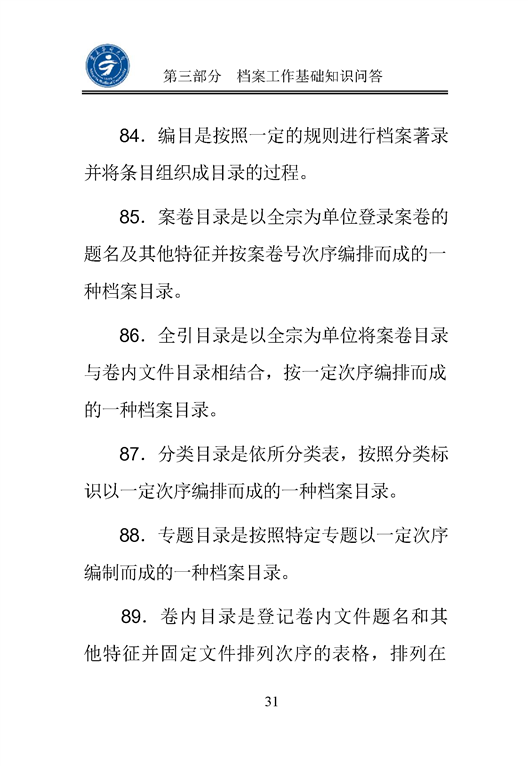 第三部分　档案工作基础知识问答

84．编目是按照一定的规则进行档案著录并将条目组织成目录的过程。

85．案卷目录是以全宗为单位登录案卷的题名及其他特征并按案卷号次序编排而成的一种档案目录。

86．全引目录是以全宗为单位将案卷目录与卷内文件目录相结合，按一定次序编排而成的一种档案目录。

87．分类目录是依所分类表，按照分类标识以一定次序编排而成的一种档案目录。

88．专题目录是按照特定专题以一定次序编制而成的一种档案目录。

89．卷内目录是登记卷内文件题名和其他特征并固定文件排列次序的表格，排列在

31